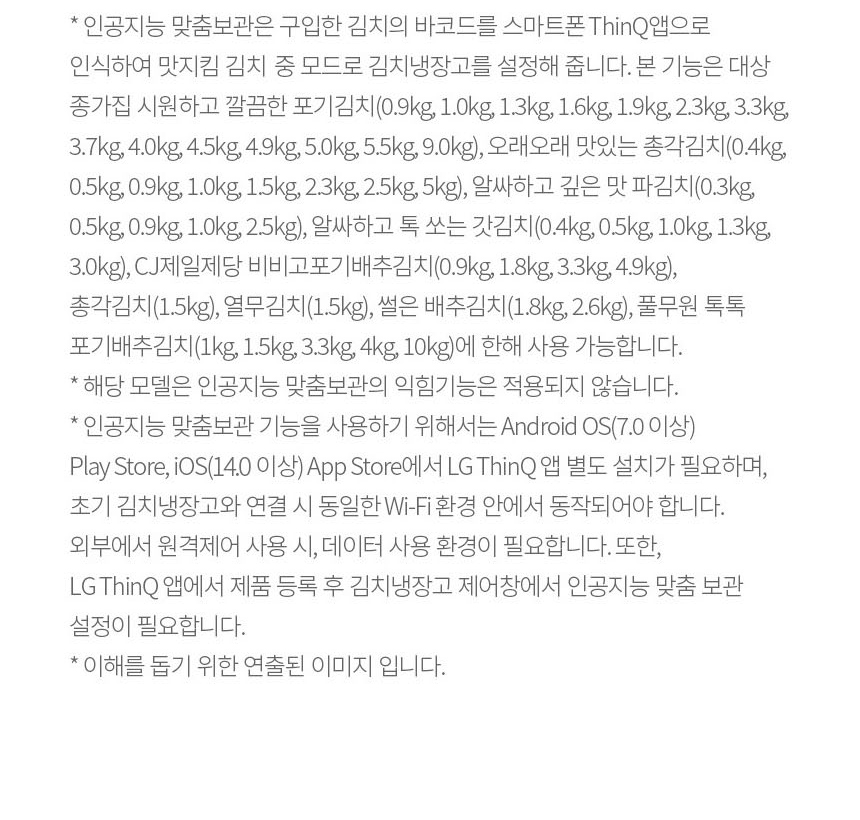 * 인공지능 맞춤보관은 구입한 김치의 바코드를 스마트폰 ThinQ앱으로 인식하여 맛지킴 김치 중 모드로 김치냉장고를 설정해 줍니다. 본 기능은 대상 종가집 시원하고 깔끔한 포기김치(0.9kg, 1.0kg, 1.3kg, 1.6kg, 1.9kg, 2.3kg, 3.3kg, 3.7kg, 4.0kg, 4.5kg, 4.9kg, 5.0kg, 5.5kg, 9.0kg), 오래오래 맛있는 총각김치(0.4kg, 0.5kg, 0.9kg, 1.0kg, 1.5kg, 2.3kg, 2.5kg, 5kg), 알싸하고 깊은 맛 파김치(0.3kg, 0.5kg, 0.9kg, 1.0kg, 2.5kg), 알싸하고 톡 쏘는 갓김치(0.4kg, 0.5kg, 1.0kg, 1.3kg, 3.0kg), CJ제일제당 비비고포기배추김치(0.9kg, 1.8kg, 3.3kg, 4.9kg), 총각김치(1.5kg), 열무김치(1.5kg), 썰은 배추김치(1.8kg, 2.6kg), 풀무원 톡톡 포기배추김치(1kg, 1.5kg, 3.3kg, 4kg, 10kg)에 한해 사용 가능합니다.
* 해당 모델은 인공지능 맞춤보관의 익힘기능은 적용되지 않습니다.
* 인공지능 맞춤보관 기능을 사용하기 위해서는 Android OS(7.0 이상) Play Store, iOS(14.0 이상) App Store에서 LG ThinQ 앱 별도 설치가 필요하며, 초기 김치냉장고와 연결 시 동일한 Wi-Fi 환경 안에서 동작되어야 합니다. 외부에서 원격제어 사용 시, 데이터 사용 환경이 필요합니다. 또한, LG ThinQ 앱에서 제품 등록 후 김치냉장고 제어창에서 인공지능 맞춤 보관 설정이 필요합니다.
* 이해를 돕기 위한 연출된 이미지 입니다.